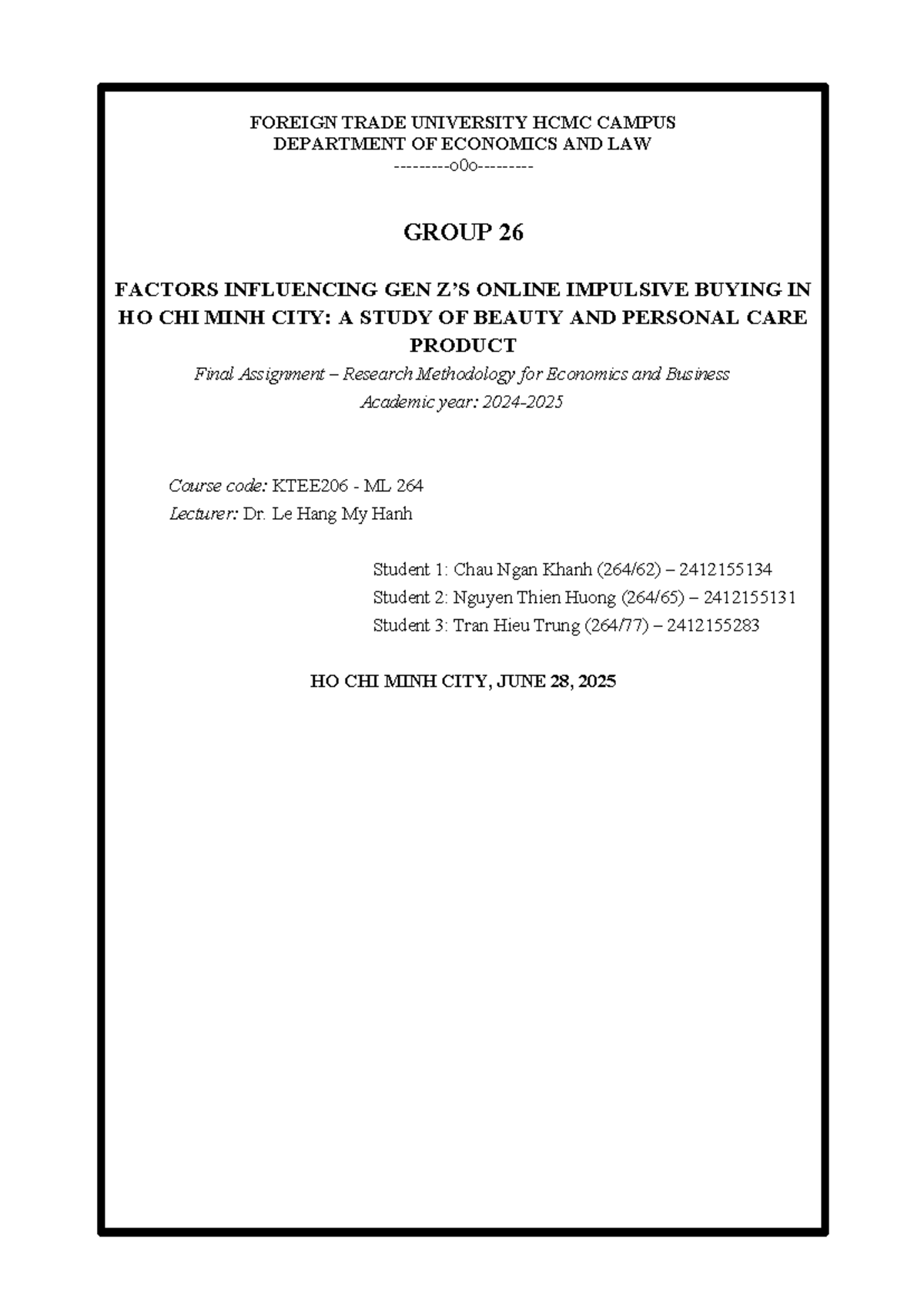 FOREIGN TRADE UNIVERSITY HCMC CAMPUS
DEPARTMENT OF ECONOMICS AND LAW
---------o0o---------

GROUP 26

FACTORS INFLUENCING GEN Z'S ONLINE IMPULSIVE BUYING IN HO CHI MINH CITY: A STUDY OF BEAUTY AND PERSONAL CARE PRODUCT

Final Assignment – Research Methodology for Economics and Business
Academic year: 2024-2025

Course code: KTEE206 - ML 264
Lecturer: Dr. Le Hang My Hanh

Student 1: Chau Ngan Khanh (264/62) – 2412155134
Student 2: Nguyen Thien Huong (264/65) – 2412155131
Student 3: Tran Hieu Trung (264/77) – 2412155283

HO CHI MINH CITY, JUNE 28, 2025